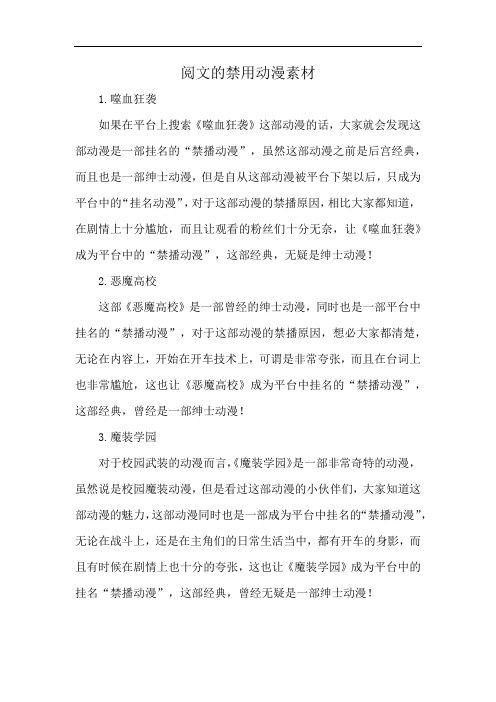 阅文的禁用动漫素材

1.噬血狂袭

如果在平台上搜索《噬血狂袭》这部动漫的话，大家就会发现这部动漫是一部挂名的“禁播动漫”，虽然这部动漫之前是后宫经典，而且也是一部绅士动漫，但是自从这部动漫被平台下架以后，只成为平台中的“挂名动漫”，对于这部动漫的禁播原因，相比大家都知道，在剧情上十分尴尬，而且让观看的粉丝们十分无奈，让《噬血狂袭》成为平台中的“禁播动漫”，这部经典，无疑是绅士动漫！

2.恶魔高校

这部《恶魔高校》是一部曾经的绅士动漫，同时也是一部平台中挂名的“禁播动漫”，对于这部动漫的禁播原因，想必大家都清楚，无论在内容上，开始在开车技术上，可谓是非常夸张，而且在台词上也非常尴尬，这也让《恶魔高校》成为平台中挂名的“禁播动漫”，这部经典，曾经是一部绅士动漫！

3.魔装学园

对于校园武装的动漫而言，《魔装学园》是一部非常奇特的动漫，虽然说是校园魔装动漫，但是看过这部动漫的小伙伴们，大家知道这部动漫的魅力，这部动漫同时也是一部成为平台中挂名的“禁播动漫”，无论在战斗上，还是在主角们的日常生活当中，都有开车的身影，而且有时候在剧情上也十分的夸张，这也让《魔装学园》成为平台中的挂名“禁播动漫”，这部经典，曾经无疑是一部绅士动漫！